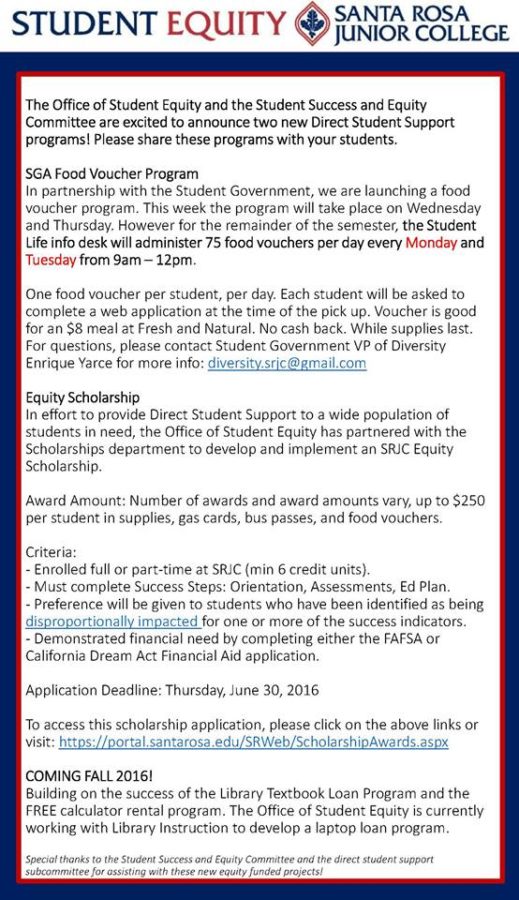 STUDENT EQUITY SANTA ROSA JUNIOR COLLEGE

The Office of Student Equity and the Student Success and Equity Committee are excited to announce two new Direct Student Support programs! Please share these programs with your students.

SGA Food Voucher Program
In partnership with the Student Government, we are launching a food voucher program. This week the program will take place on Wednesday and Thursday. However for the remainder of the semester, the Student Life info desk will administer 75 food vouchers per day every Monday and Tuesday from 9am – 12pm.

One food voucher per student, per day. Each student will be asked to complete a web application at the time of the pick up. Voucher is good for an $8 meal at Fresh and Natural. No cash back. While supplies last. For questions, please contact Student Government VP of Diversity Enrique Yarce for more info: diversity.srjc@gmail.com

Equity Scholarship
In effort to provide Direct Student Support to a wide population of students in need, the Office of Student Equity has partnered with the Scholarships department to develop and implement an SRJC Equity Scholarship.

Award Amount: Number of awards and award amounts vary, up to $250 per student in supplies, gas cards, bus passes, and food vouchers.

Criteria:
- Enrolled full or part-time at SRJC (min 6 credit units).
- Must complete Success Steps: Orientation, Assessments, Ed Plan.
- Preference will be given to students who have been identified as being disproportionally impacted for one or more of the success indicators.
- Demonstrated financial need by completing either the FAFSA or California Dream Act Financial Aid application.

Application Deadline: Thursday, June 30, 2016

To access this scholarship application, please click on the above links or visit: https://portal.santarosa.edu/SRWeb/ScholarshipAwards.aspx

COMING FALL 2016!
Building on the success of the Library Textbook Loan Program and the FREE calculator rental program. The Office of Student Equity is currently working with Library Instruction to develop a laptop loan program.

Special thanks to the Student Success and Equity Committee and the direct student support subcommittee for assisting with these new equity funded projects!